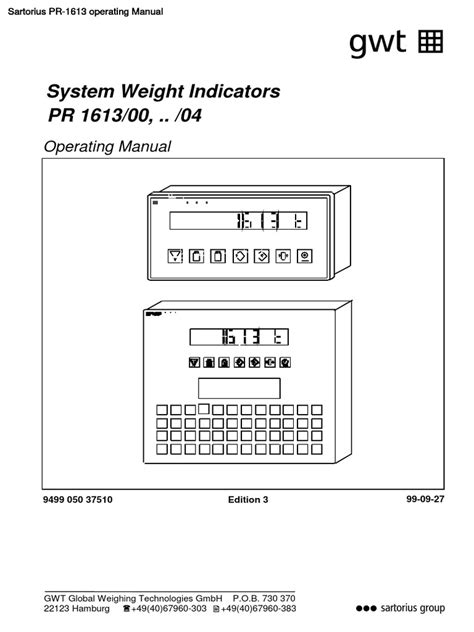 Sartorius PR-1613 operating Manual

gwt

System Weight Indicators
PR 1613/00, .. /04

Operating Manual

1613 t

1613 t

9499 050 37510

Edition 3

99-09-27

GWT Global Weighing Technologies GmbH P.O.B. 730 370
22123 Hamburg ☎+49(40)67960-303 +49(40)67960-383

sartorius group